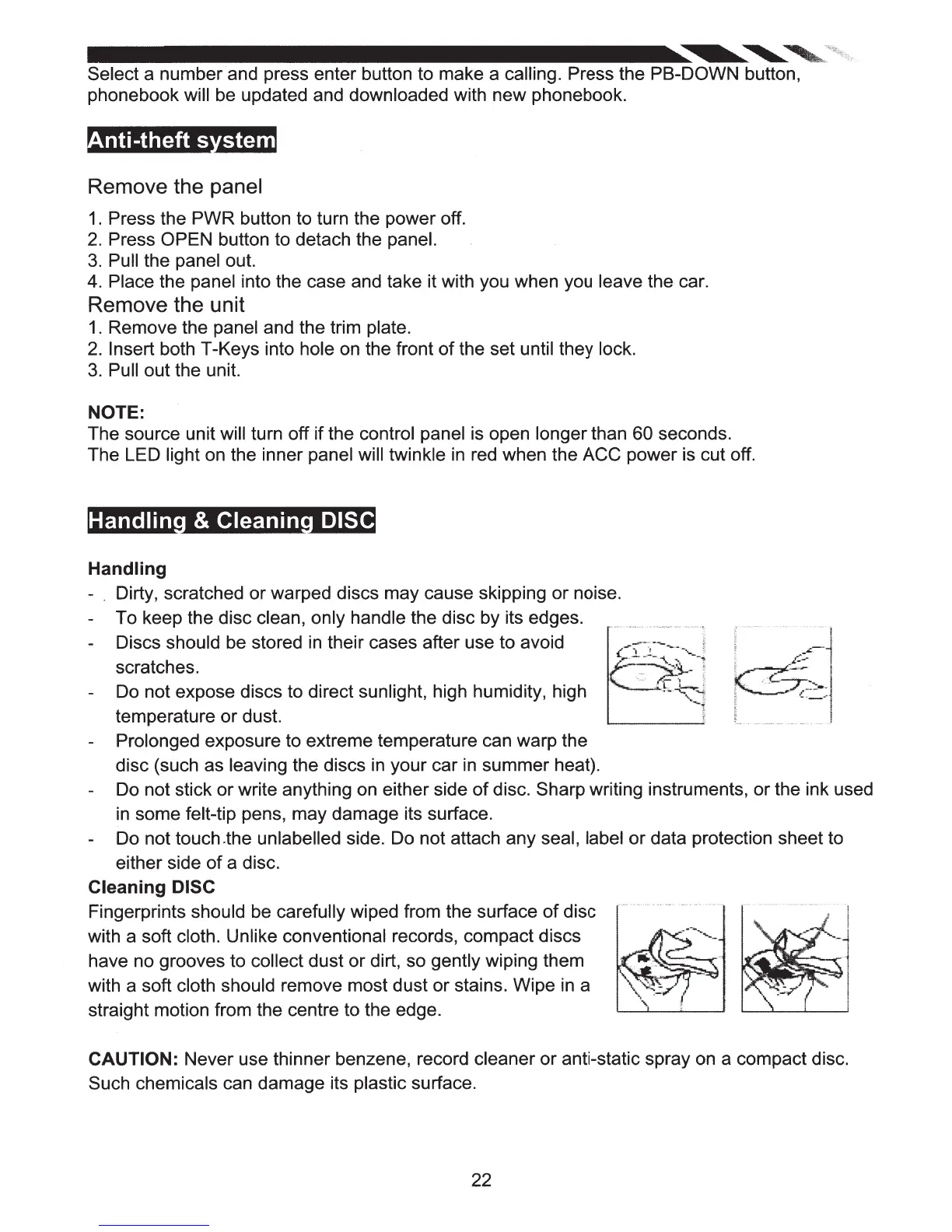 Select a number and press enter button to make a calling. Press the PB-DOWN button, phonebook will be updated and downloaded with new phonebook.

Anti-theft system

Remove the panel

1. Press the PWR button to turn the power off.
2. Press OPEN button to detach the panel.
3. Pull the panel out.
4. Place the panel into the case and take it with you when you leave the car.

Remove the unit

1. Remove the panel and the trim plate.
2. Insert both T-Keys into hole on the front of the set until they lock.
3. Pull out the unit.

NOTE:
The source unit will turn off if the control panel is open longer than 60 seconds.
The LED light on the inner panel will twinkle in red when the ACC power is cut off.

Handling & Cleaning DISC

Handling
- Dirty, scratched or warped discs may cause skipping or noise.
- To keep the disc clean, only handle the disc by its edges.
- Discs should be stored in their cases after use to avoid scratches.
- Do not expose discs to direct sunlight, high humidity, high temperature or dust.
- Prolonged exposure to extreme temperature can warp the disc (such as leaving the discs in your car in summer heat).
- Do not stick or write anything on either side of disc. Sharp writing instruments, or the ink used in some felt-tip pens, may damage its surface.
- Do not touch the unlabelled side. Do not attach any seal, label or data protection sheet to either side of a disc.

Cleaning DISC
Fingerprints should be carefully wiped from the surface of disc with a soft cloth. Unlike conventional records, compact discs have no grooves to collect dust or dirt, so gently wiping them with a soft cloth should remove most dust or stains. Wipe in a straight motion from the centre to the edge.

CAUTION: Never use thinner benzene, record cleaner or anti-static spray on a compact disc. Such chemicals can damage its plastic surface.

22